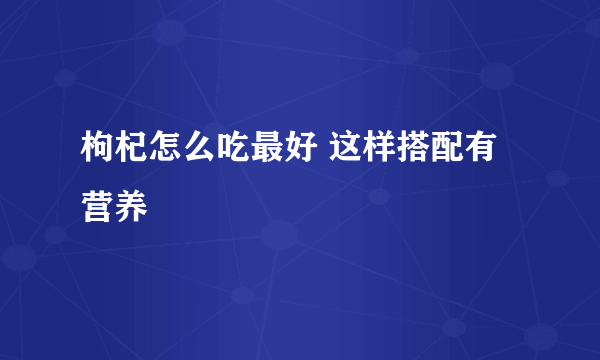 枸杞怎么吃最好 这样搭配有营养